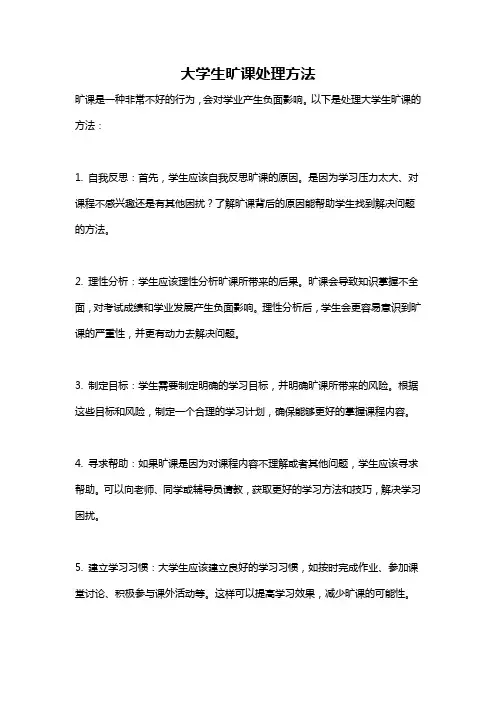 大学生旷课处理方法

旷课是一种非常不好的行为，会对学业产生负面影响。以下是处理大学生旷课的方法：

1. 自我反思：首先，学生应该自我反思旷课的原因。是因为学习压力太大、对课程不感兴趣还是有其他困扰？了解旷课背后的原因能帮助学生找到解决问题的方法。

2. 理性分析：学生应该理性分析旷课所带来的后果。旷课会导致知识掌握不全面，对考试成绩和学业发展产生负面影响。理性分析后，学生会更容易意识到旷课的严重性，并更有动力去解决问题。

3. 制定目标：学生需要制定明确的学习目标，并明确旷课所带来的风险。根据这些目标和风险，制定一个合理的学习计划，确保能够更好的掌握课程内容。

4. 寻求帮助：如果旷课是因为对课程内容不理解或者其他问题，学生应该寻求帮助。可以向老师、同学或辅导员请教，获取更好的学习方法和技巧，解决学习困扰。

5. 建立学习习惯：大学生应该建立良好的学习习惯，如按时完成作业、参加课堂讨论、积极参与课外活动等。这样可以提高学习效果，减少旷课的可能性。